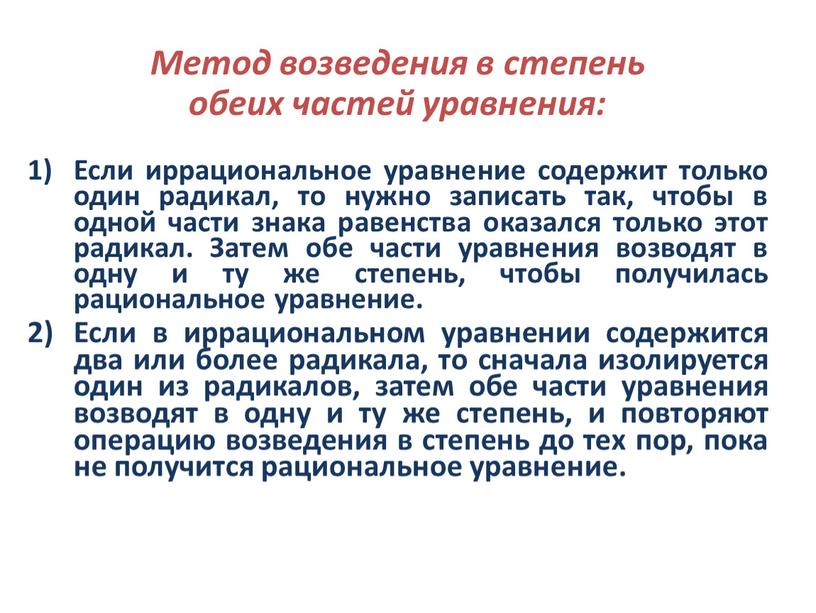 Метод возведения в степень обеих частей уравнения:

1) Если иррациональное уравнение содержит только один радикал, то нужно записать так, чтобы в одной части знака равенства оказался только этот радикал. Затем обе части уравнения возводят в одну и ту же степень, чтобы получилась рациональное уравнение.

2) Если в иррациональном уравнении содержится два или более радикала, то сначала изолируется один из радикалов, затем обе части уравнения возводят в одну и ту же степень, и повторяют операцию возведения в степень до тех пор, пока не получится рациональное уравнение.